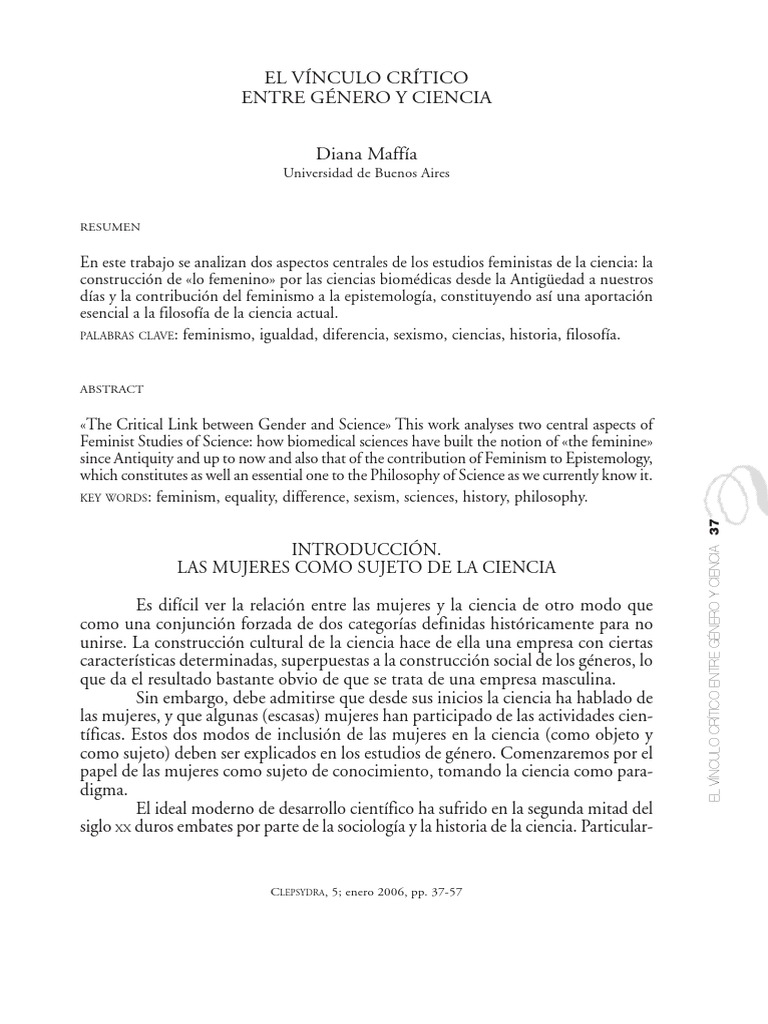 EL VÍNCULO CRÍTICO
ENTRE GÉNERO Y CIENCIA

Diana Maffía
Universidad de Buenos Aires

RESUMEN

En este trabajo se analizan dos aspectos centrales de los estudios feministas de la ciencia: la construcción de «lo femenino» por las ciencias biomédicas desde la Antigüedad a nuestros días y la contribución del feminismo a la epistemología, constituyendo así una aportación esencial a la filosofía de la ciencia actual.
PALABRAS CLAVE: feminismo, igualdad, diferencia, sexismo, ciencias, historia, filosofía.

ABSTRACT

«The Critical Link between Gender and Science» This work analyses two central aspects of Feminist Studies of Science: how biomedical sciences have built the notion of «the feminine» since Antiquity and up to now and also that of the contribution of Feminism to Epistemology, which constitutes as well an essential one to the Philosophy of Science as we currently know it.
KEY WORDS: feminism, equality, difference, sexism, sciences, history, philosophy.

INTRODUCCIÓN.
LAS MUJERES COMO SUJETO DE LA CIENCIA

Es difícil ver la relación entre las mujeres y la ciencia de otro modo que como una conjunción forzada de dos categorías definidas históricamente para no unirse. La construcción cultural de la ciencia hace de ella una empresa con ciertas características determinadas, superpuestas a la construcción social de los géneros, lo que da el resultado bastante obvio de que se trata de una empresa masculina.

Sin embargo, debe admitirse que desde sus inicios la ciencia ha hablado de las mujeres, y que algunas (escasas) mujeres han participado de las actividades científicas. Estos dos modos de inclusión de las mujeres en la ciencia (como objeto y como sujeto) deben ser explicados en los estudios de género. Comenzaremos por el papel de las mujeres como sujeto de conocimiento, tomando la ciencia como paradigma.

El ideal moderno de desarrollo científico ha sufrido en la segunda mitad del siglo XX duros embates por parte de la sociología y la historia de la ciencia. Particular-

CLEPSYDRA, 5; enero 2006, pp. 37-57

EL VÍNCULO CRÍTICO ENTRE GÉNERO Y CIENCIA 37